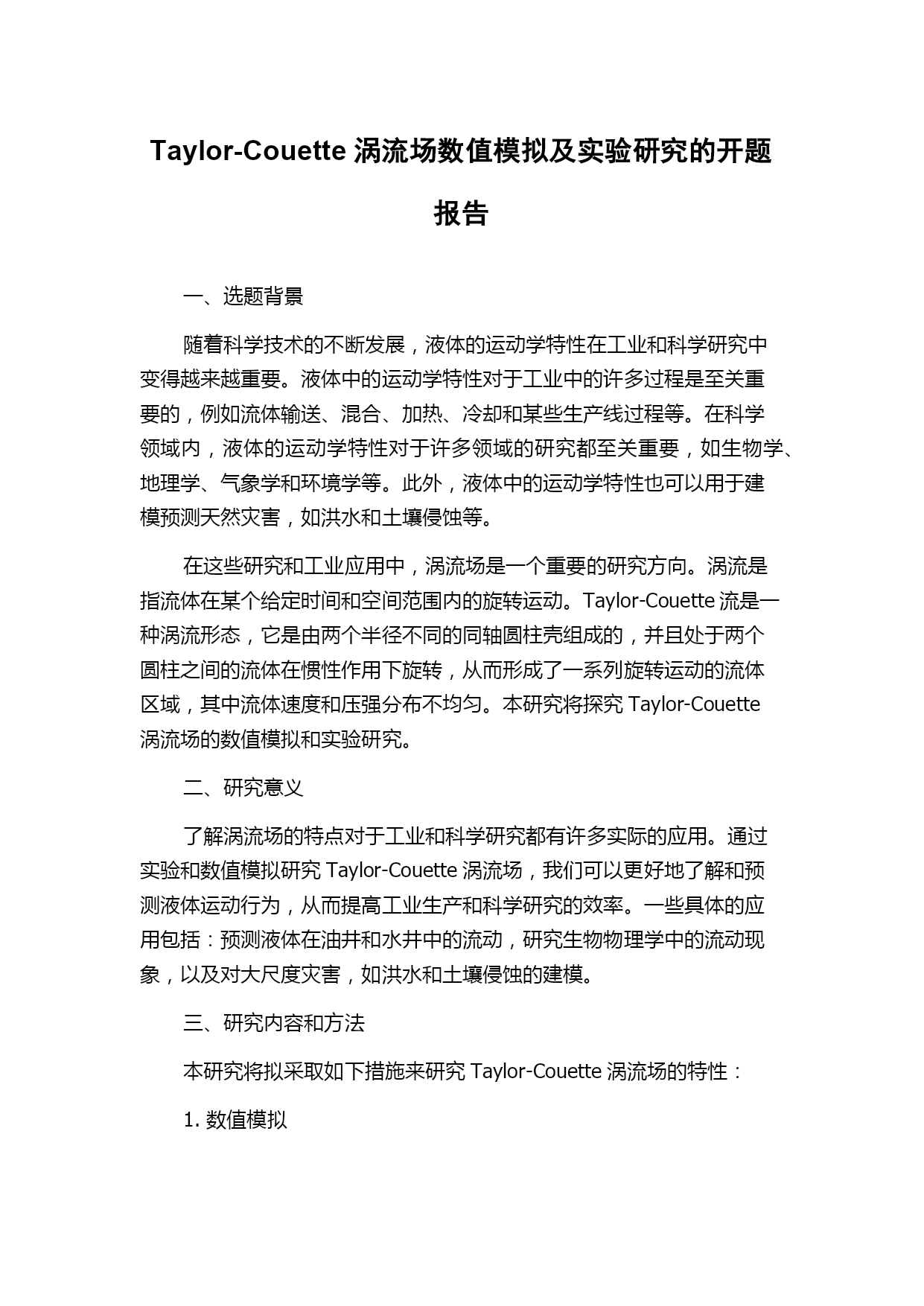 Taylor-Couette 涡流场数值模拟及实验研究的开题报告

一、选题背景

随着科学技术的不断发展，液体的运动学特性在工业和科学研究中变得越来越重要。液体中的运动学特性对于工业中的许多过程是至关重要的，例如流体输送、混合、加热、冷却和某些生产线过程等。在科学领域内，液体的运动学特性对于许多领域的研究都至关重要，如生物学、地理学、气象学和环境学等。此外，液体中的运动学特性也可以用于建模预测天然灾害，如洪水和土壤侵蚀等。

在这些研究和工业应用中，涡流场是一个重要的研究方向。涡流是指流体在某个给定时间和空间范围内的旋转运动。Taylor-Couette 流是一种涡流形态，它是由两个半径不同的同轴圆柱壳组成的，并且处于两个圆柱之间的流体在惯性作用下旋转，从而形成了一系列旋转运动的流体区域，其中流体速度和压强分布不均匀。本研究将探究 Taylor-Couette 涡流场的数值模拟和实验研究。

二、研究意义

了解涡流场的特点对于工业和科学研究都有许多实际的应用。通过实验和数值模拟研究 Taylor-Couette 涡流场，我们可以更好地了解和预测液体运动行为，从而提高工业生产和科学研究的效率。一些具体的应用包括：预测液体在油井和水井中的流动，研究生物物理学中的流动现象，以及对大尺度灾害，如洪水和土壤侵蚀的建模。

三、研究内容和方法

本研究将拟采取如下措施来研究 Taylor-Couette 涡流场的特性：

1. 数值模拟